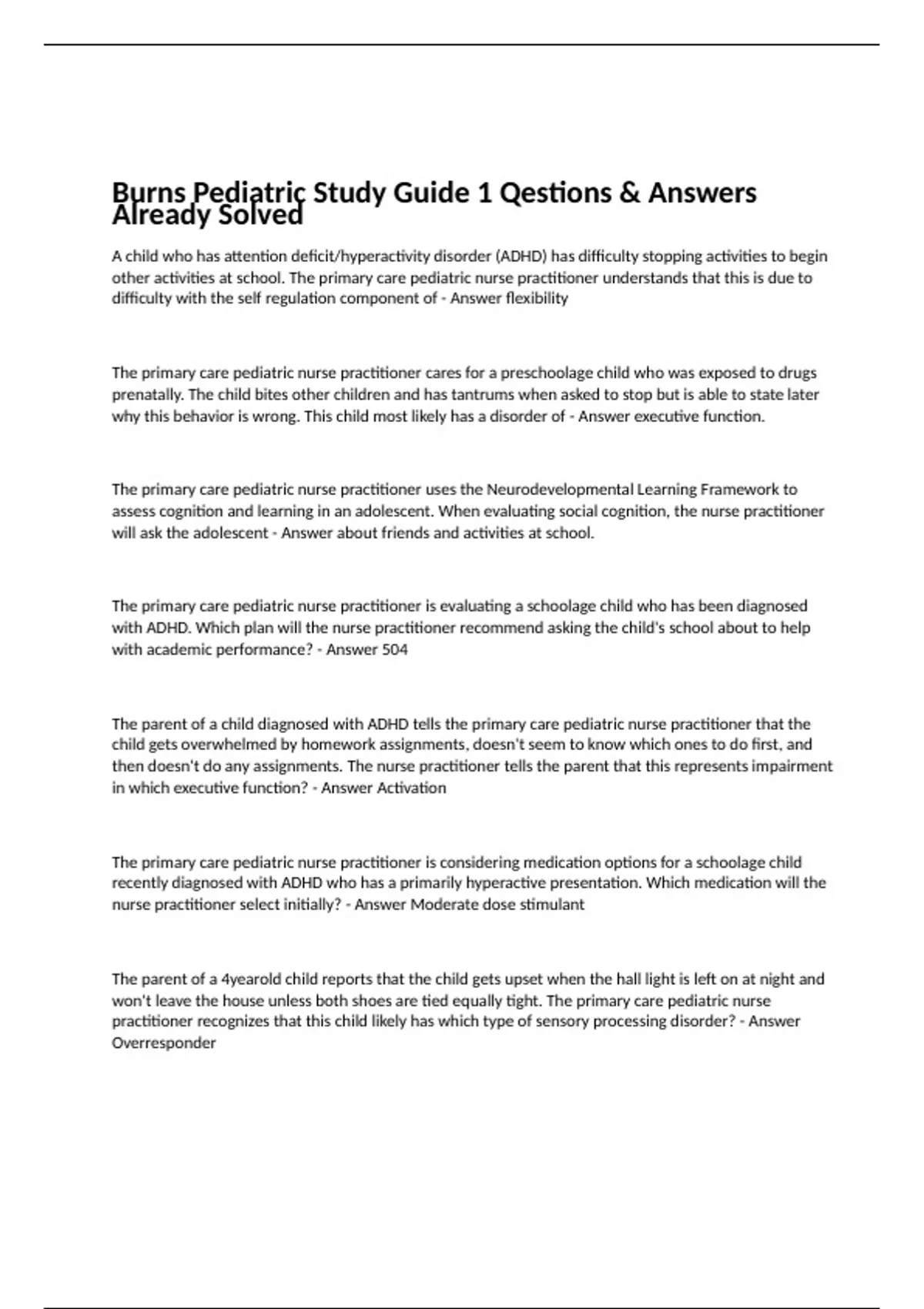 Burns Pediatric Study Guide 1 Qestions & Answers Already Solved

A child who has attention deficit/hyperactivity disorder (ADHD) has difficulty stopping activities to begin other activities at school. The primary care pediatric nurse practitioner understands that this is due to difficulty with the self regulation component of - Answer flexibility

The primary care pediatric nurse practitioner cares for a preschoolage child who was exposed to drugs prenatally. The child bites other children and has tantrums when asked to stop but is able to state later why this behavior is wrong. This child most likely has a disorder of - Answer executive function.

The primary care pediatric nurse practitioner uses the Neurodevelopmental Learning Framework to assess cognition and learning in an adolescent. When evaluating social cognition, the nurse practitioner will ask the adolescent - Answer about friends and activities at school.

The primary care pediatric nurse practitioner is evaluating a schoolage child who has been diagnosed with ADHD. Which plan will the nurse practitioner recommend asking the child's school about to help with academic performance? - Answer 504

The parent of a child diagnosed with ADHD tells the primary care pediatric nurse practitioner that the child gets overwhelmed by homework assignments, doesn't seem to know which ones to do first, and then doesn't do any assignments. The nurse practitioner tells the parent that this represents impairment in which executive function? - Answer Activation

The primary care pediatric nurse practitioner is considering medication options for a schoolage child recently diagnosed with ADHD who has a primarily hyperactive presentation. Which medication will the nurse practitioner select initially? - Answer Moderate dose stimulant

The parent of a 4yearold child reports that the child gets upset when the hall light is left on at night and won't leave the house unless both shoes are tied equally tight. The primary care pediatric nurse practitioner recognizes that this child likely has which type of sensory processing disorder? - Answer Overresponder